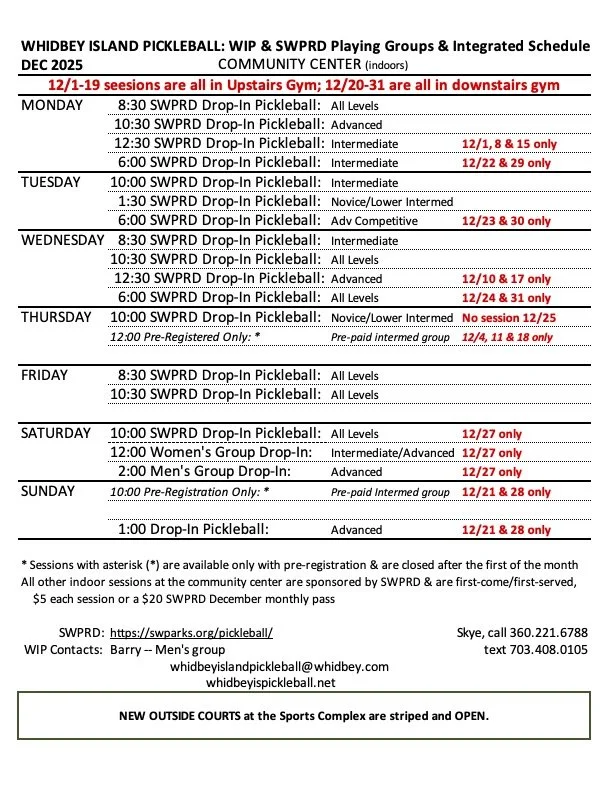 WHIDBEY ISLAND PICKLEBALL: WIP & SWPRD Playing Groups & Integrated Schedule
DEC 2025
COMMUNITY CENTER (indoors)

12/1-19 sesions are all in Upstairs Gym; 12/20-31 are all in downstairs gym

| | | | |
|---|---|---|---|
| MONDAY | 8:30 SWPRD Drop-In Pickleball: | All Levels | |
| | 10:30 SWPRD Drop-In Pickleball: | Advanced | |
| | 12:30 SWPRD Drop-In Pickleball: | Intermediate | 12/1, 8 & 15 only |
| | 6:00 SWPRD Drop-In Pickleball: | Intermediate | 12/22 & 29 only |
| TUESDAY | 10:00 SWPRD Drop-In Pickleball: | Intermediate | |
| | 1:30 SWPRD Drop-In Pickleball: | Novice/Lower Intermed | |
| | 6:00 SWPRD Drop-In Pickleball: | Adv Competitive | 12/23 & 30 only |
| WEDNESDAY | 8:30 SWPRD Drop-In Pickleball: | Intermediate | |
| | 10:30 SWPRD Drop-In Pickleball: | All Levels | |
| | 12:30 SWPRD Drop-In Pickleball: | Advanced | 12/10 & 17 only |
| | 6:00 SWPRD Drop-In Pickleball: | All Levels | 12/24 & 31 only |
| THURSDAY | 10:00 SWPRD Drop-In Pickleball: | Novice/Lower Intermed | No session 12/25 |
| | 12:00 Pre-Registered Only: * | Pre-paid intermed group | 12/4, 11 & 18 only |
| FRIDAY | 8:30 SWPRD Drop-In Pickleball: | All Levels | |
| | 10:30 SWPRD Drop-In Pickleball: | All Levels | |
| SATURDAY | 10:00 SWPRD Drop-In Pickleball: | All Levels | 12/27 only |
| | 12:00 Women's Group Drop-In: | Intermediate/Advanced | 12/27 only |
| | 2:00 Men's Group Drop-In: | Advanced | 12/27 only |
| SUNDAY | 10:00 Pre-Registration Only: * | Pre-paid Intermed group | 12/21 & 28 only |
| | 1:00 Drop-In Pickleball: | Advanced | 12/21 & 28 only |

* Sessions with asterisk (*) are available only with pre-registration & are closed after the first of the month
All other indoor sessions at the community center are sponsored by SWPRD & are first-come/first-served, $5 each session or a $20 SWPRD December monthly pass

SWPRD: https://swparks.org/pickleball/
WIP Contacts: Barry -- Men's group
Skye, call 360.221.6788
text 703.408.0105
whidbeyislandpickleball@whidbey.com
whidbeyispickleball.net

NEW OUTSIDE COURTS at the Sports Complex are striped and OPEN.